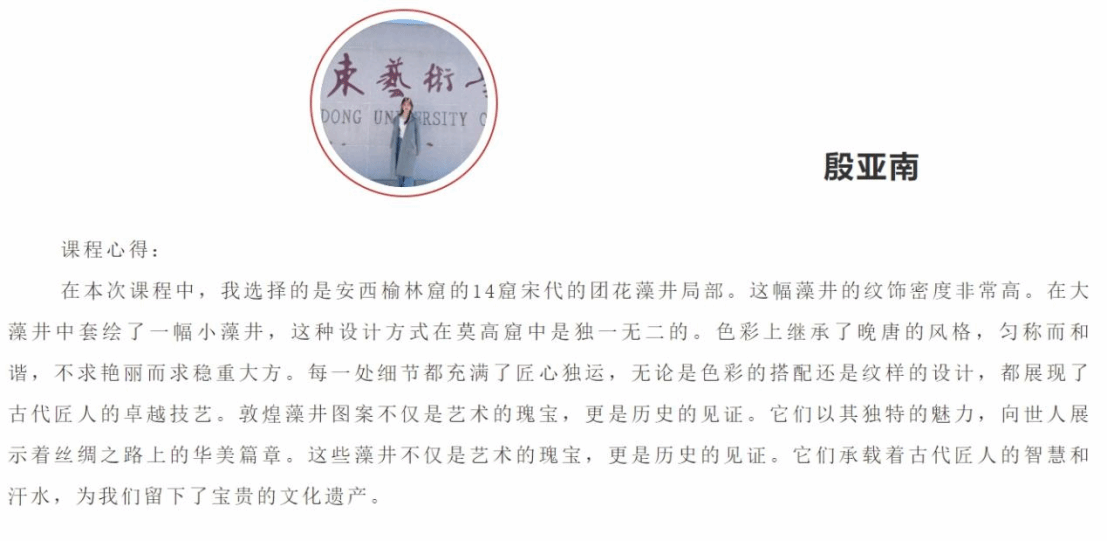 殷亚南

课程心得：

在本次课程中，我选择的是安西榆林窟的14窟宋代的团花藻井局部。这幅藻井的纹饰密度非常高。在大藻井中套绘了一幅小藻井，这种设计方式在莫高窟中是独一无二的。色彩上继承了晚唐的风格，匀称而和谐，不求艳丽而求稳重大方。每一处细节都充满了匠心独运，无论是色彩的搭配还是纹样的设计，都展现了古代匠人的卓越技艺。敦煌藻井图案不仅是艺术的瑰宝，更是历史的见证。它们以其独特的魅力，向世人展示着丝绸之路上的华美篇章。这些藻井不仅是艺术的瑰宝，更是历史的见证。它们承载着古代匠人的智慧和汗水，为我们留下了宝贵的文化遗产。